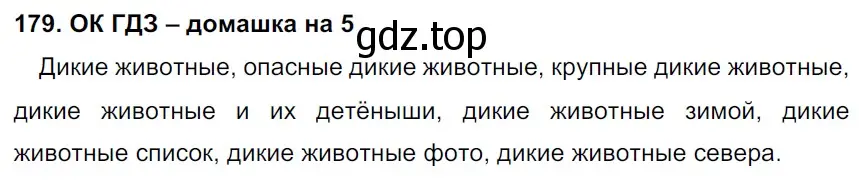 179. ОК ГДЗ – домашка на 5 gdz.top

Дикие животные, опасные дикие животные, крупные дикие животные, дикие животные и их детёныши, дикие животные зимой, дикие животные список, дикие животные фото, дикие животные севера.